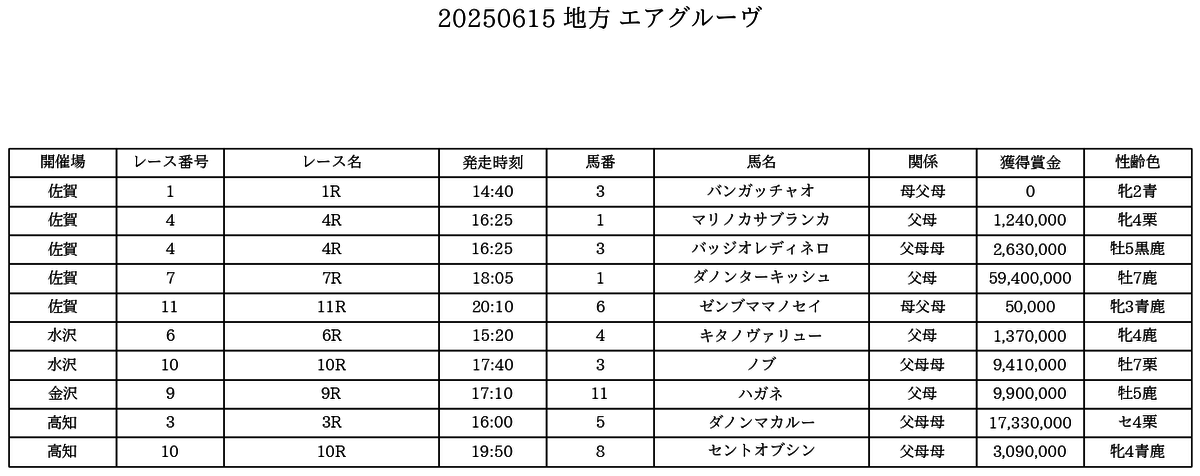 20250615 地方 エアグルーヴ

| 開催場 | レース番号 | レース名 | 発走時刻 | 馬番 | 馬名 | 関係 | 獲得賞金 | 性齢色 |
|---|---|---|---|---|---|---|---|---|
| 佐賀 | 1 | 1R | 14:40 | 3 | バンガッチャオ | 母父母 | 0 | 牝2青 |
| 佐賀 | 4 | 4R | 16:25 | 1 | マリノカサブランカ | 父母 | 1,240,000 | 牝4栗 |
| 佐賀 | 4 | 4R | 16:25 | 3 | バッジオレディネロ | 父母母 | 2,630,000 | 牡5黒鹿 |
| 佐賀 | 7 | 7R | 18:05 | 1 | ダノンターキッシュ | 父母 | 59,400,000 | 牡7鹿 |
| 佐賀 | 11 | 11R | 20:10 | 6 | ゼンブママノセイ | 母父母 | 50,000 | 牝3青鹿 |
| 水沢 | 6 | 6R | 15:20 | 4 | キタノヴァリュー | 父母 | 1,370,000 | 牝4鹿 |
| 水沢 | 10 | 10R | 17:40 | 3 | ノブ | 父母母 | 9,410,000 | 牡7栗 |
| 金沢 | 9 | 9R | 17:10 | 11 | ハガネ | 父母 | 9,900,000 | 牡5鹿 |
| 高知 | 3 | 3R | 16:00 | 5 | ダノンマカルー | 父母母 | 17,330,000 | セ4栗 |
| 高知 | 10 | 10R | 19:50 | 8 | セントオブシン | 父母母 | 3,090,000 | 牝4青鹿 |